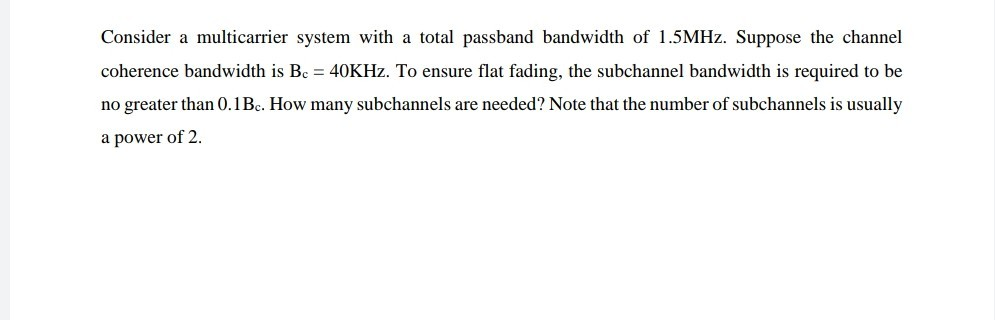 Consider a multicarrier system with a total passband bandwidth of 1.5MHz. Suppose the channel coherence bandwidth is $B_c = 40$KHz. To ensure flat fading, the subchannel bandwidth is required to be no greater than $0.1B_c$. How many subchannels are needed? Note that the number of subchannels is usually a power of 2.